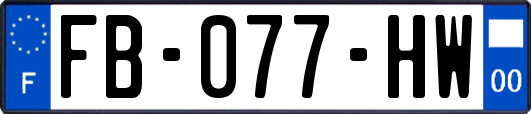 F
FB-077-HW
00